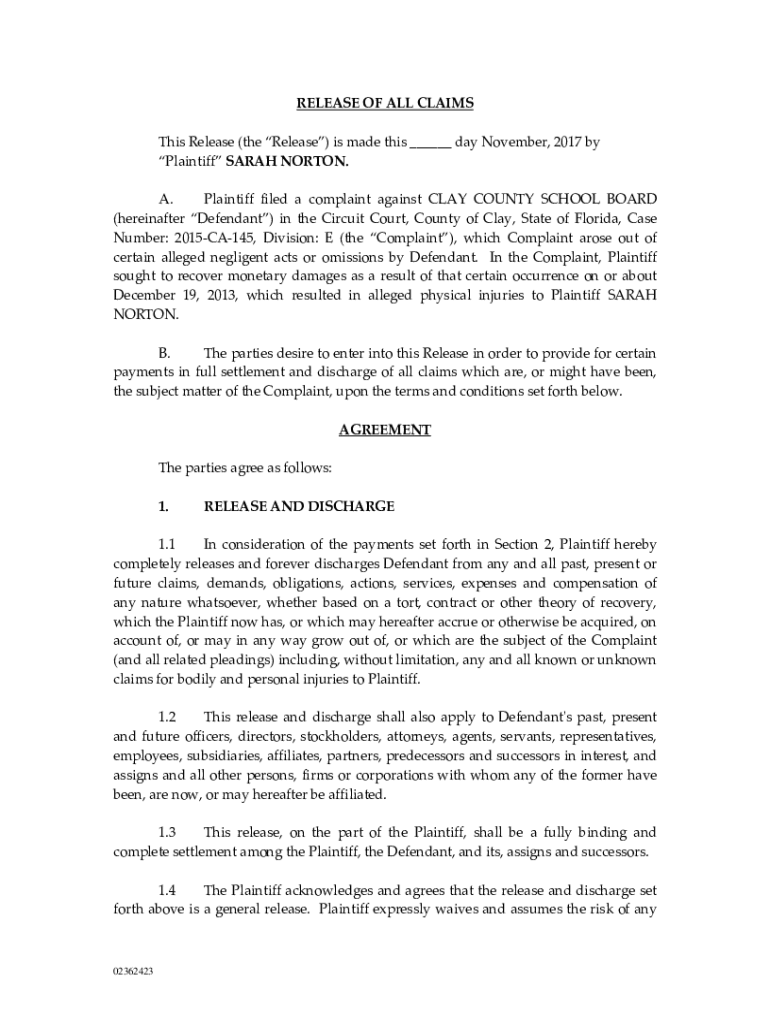 RELEASE OF ALL CLAIMS

This Release (the "Release") is made this ______ day November, 2017 by "Plaintiff" SARAH NORTON.

A. Plaintiff filed a complaint against CLAY COUNTY SCHOOL BOARD (hereinafter "Defendant") in the Circuit Court, County of Clay, State of Florida, Case Number: 2015-CA-145, Division: E (the "Complaint"), which Complaint arose out of certain alleged negligent acts or omissions by Defendant. In the Complaint, Plaintiff sought to recover monetary damages as a result of that certain occurrence on or about December 19, 2013, which resulted in alleged physical injuries to Plaintiff SARAH NORTON.

B. The parties desire to enter into this Release in order to provide for certain payments in full settlement and discharge of all claims which are, or might have been, the subject matter of the Complaint, upon the terms and conditions set forth below.

AGREEMENT

The parties agree as follows:

1. RELEASE AND DISCHARGE

1.1 In consideration of the payments set forth in Section 2, Plaintiff hereby completely releases and forever discharges Defendant from any and all past, present or future claims, demands, obligations, actions, services, expenses and compensation of any nature whatsoever, whether based on a tort, contract or other theory of recovery, which the Plaintiff now has, or which may hereafter accrue or otherwise be acquired, on account of, or may in any way grow out of, or which are the subject of the Complaint (and all related pleadings) including, without limitation, any and all known or unknown claims for bodily and personal injuries to Plaintiff.

1.2 This release and discharge shall also apply to Defendant's past, present and future officers, directors, stockholders, attorneys, agents, servants, representatives, employees, subsidiaries, affiliates, partners, predecessors and successors in interest, and assigns and all other persons, firms or corporations with whom any of the former have been, are now, or may hereafter be affiliated.

1.3 This release, on the part of the Plaintiff, shall be a fully binding and complete settlement among the Plaintiff, the Defendant, and its, assigns and successors.

1.4 The Plaintiff acknowledges and agrees that the release and discharge set forth above is a general release. Plaintiff expressly waives and assumes the risk of any

02362423